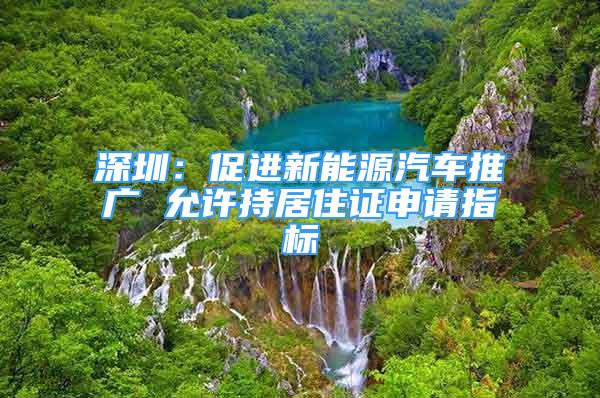 深圳：促进新能源汽车推广 允许持居住证申请指标